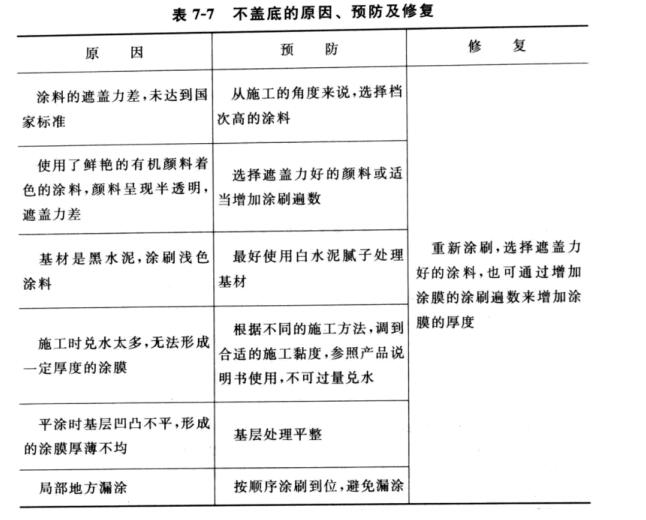 表 7-7　不盖底的原因、预防及修复

| 原　因 | 预　防 | 修　复 |
|---|---|---|
| 涂料的遮盖力差，未达到国家标准 | 从施工的角度来说，选择档次高的涂料 | 重新涂刷，选择遮盖力好的涂料，也可通过增加涂膜的涂刷遍数来增加涂膜的厚度 |
| 使用了鲜艳的有机颜料着色的涂料，颜料呈现半透明，遮盖力差 | 选择遮盖力好的颜料或适当增加涂刷遍数 | |
| 基材是黑水泥，涂刷浅色涂料 | 最好使用白水泥腻子处理基材 | |
| 施工时兑水太多，无法形成一定厚度的涂膜 | 根据不同的施工方法，调到合适的施工黏度，参照产品说明书使用，不可过量兑水 | |
| 平涂时基层凹凸不平，形成的涂膜厚薄不均 | 基层处理平整 | |
| 局部地方漏涂 | 按顺序涂刷到位，避免漏涂 | |